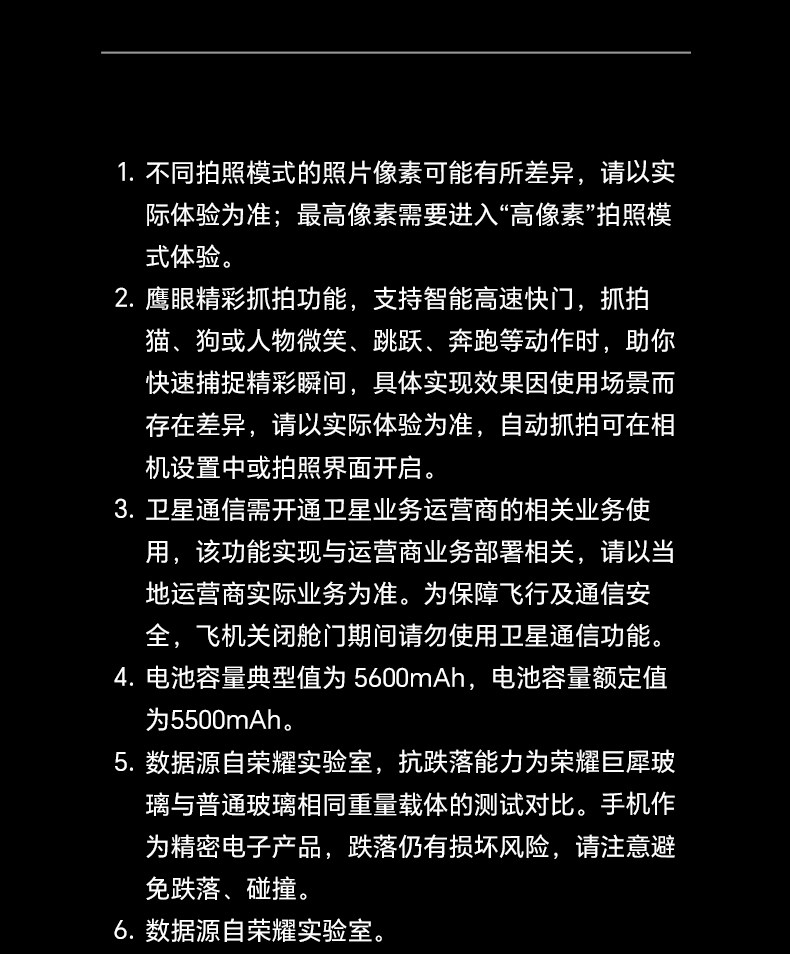 1. 不同拍照模式的照片像素可能有所差异，请以实际体验为准；最高像素需要进入“高像素”拍照模式体验。

2. 鹰眼精彩抓拍功能，支持智能高速快门，抓拍猫、狗或人物微笑、跳跃、奔跑等动作时，助你快速捕捉精彩瞬间，具体实现效果因使用场景而存在差异，请以实际体验为准，自动抓拍可在相机设置中或拍照界面开启。

3. 卫星通信需开通卫星业务运营商的相关业务使用，该功能实现与运营商业务部署相关，请以当地运营商实际业务为准。为保障飞行及通信安全，飞机关闭舱门期间请勿使用卫星通信功能。

4. 电池容量典型值为 5600mAh，电池容量额定值为5500mAh。

5. 数据源自荣耀实验室，抗跌落能力为荣耀巨犀玻璃与普通玻璃相同重量载体的测试对比。手机作为精密电子产品，跌落仍有损坏风险，请注意避免跌落、碰撞。

6. 数据源自荣耀实验室。